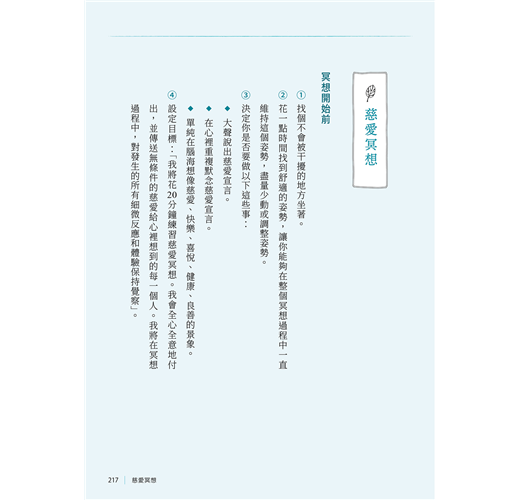 慈愛冥想

冥想開始前

① 找個不會被干擾的地方坐著。

② 花一點時間找到舒適的姿勢，讓你能夠在整個冥想過程中一直維持這個姿勢，盡量少動或調整姿勢。

③ 決定你是否要做以下這些事：

◆ 大聲說出慈愛宣言。

◆ 在心裡重複默念慈愛宣言。

◆ 單純在腦海想像慈愛、快樂、喜悅、健康、良善的景象。

④ 設定目標：「我將花20分鐘練習慈愛冥想。我會全心全意地付出，並傳送無條件的慈愛給心裡想到的每一個人。我將在冥想過程中，對發生的所有細微反應和體驗保持覺察」。

217 | 慈愛冥想